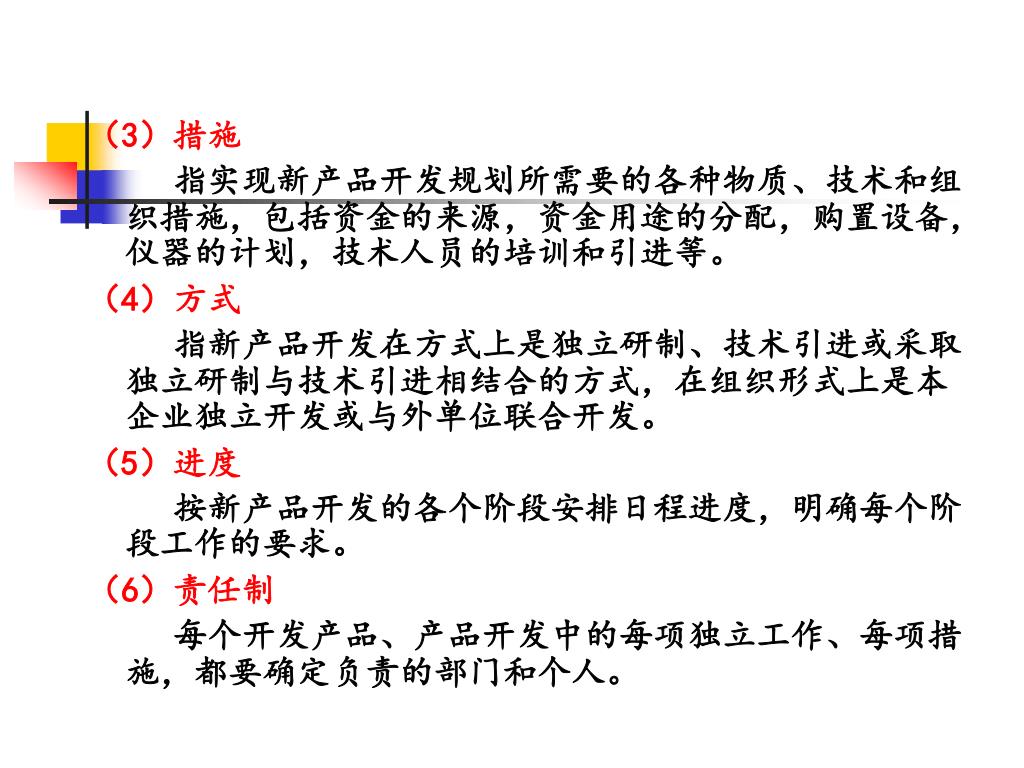 （3）措施

指实现新产品开发规划所需要的各种物质、技术和组织措施，包括资金的来源，资金用途的分配，购置设备，仪器的计划，技术人员的培训和引进等。

（4）方式

指新产品开发在方式上是独立研制、技术引进或采取独立研制与技术引进相结合的方式，在组织形式上是本企业独立开发或与外单位联合开发。

（5）进度

按新产品开发的各个阶段安排日程进度，明确每个阶段工作的要求。

（6）责任制

每个开发产品、产品开发中的每项独立工作、每项措施，都要确定负责的部门和个人。